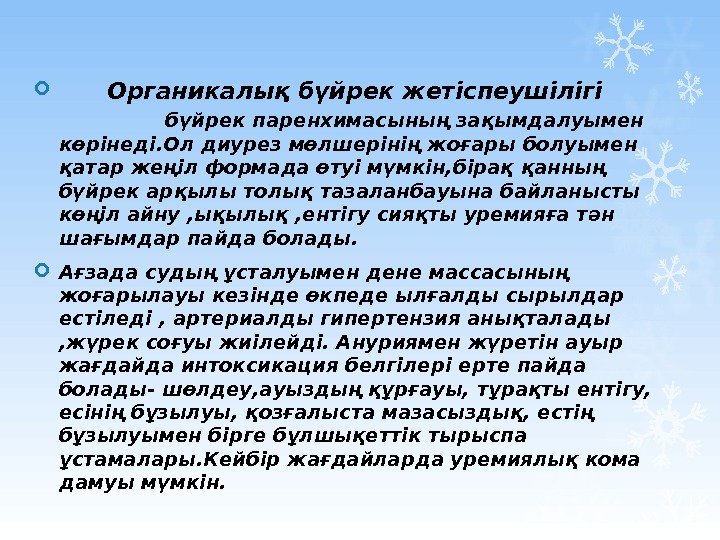 • Органикалық бүйрек жетіспеушілігі бүйрек паренхимасының зақымдалуымен көрінеді.Ол диурез мөлшерінің жоғары болуымен қатар жеңіл формада өтуі мүмкін,бірақ қанның бүйрек арқылы толық тазаланбауына байланысты көңіл айну ,ықылық ,ентігу сияқты уремияға тән шағымдар пайда болады.

• Ағзада судың ұсталуымен дене массасының жоғарылауы кезінде өкпеде ылғалды сырылдар естіледі , артериалды гипертензия анықталады ,жүрек соғуы жиілейді. Ануриямен жүретін ауыр жағдайда интоксикация белгілері ерте пайда болады- шөлдеу,ауыздың құрғауы, тұрақты ентігу, есінің бұзылуы, қозғалыста мазасыздық, естің бұзылуымен бірге бұлшықеттік тырыспа ұстамалары.Кейбір жағдайларда уремиялық кома дамуы мүмкін.